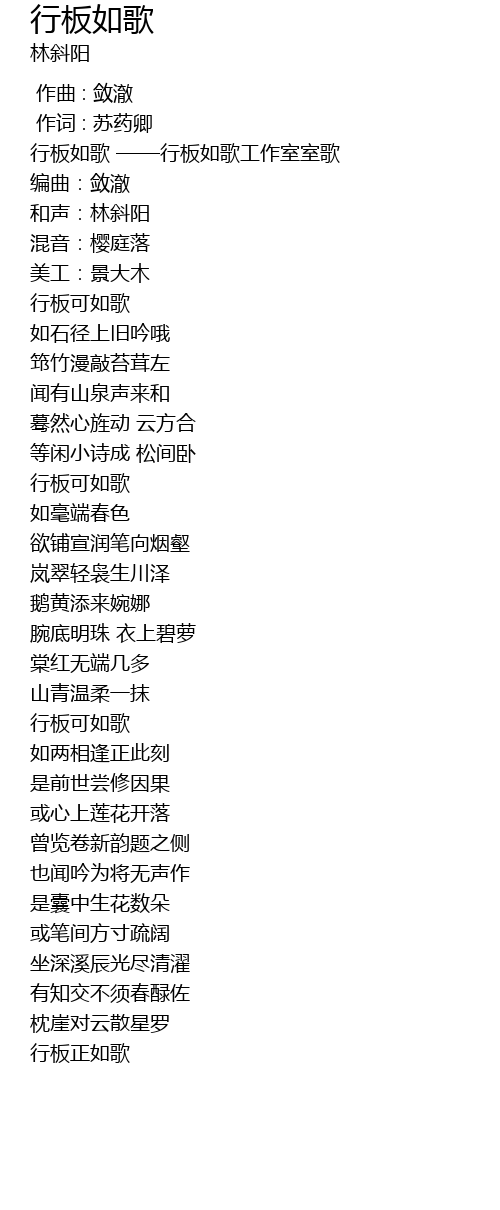 行板如歌
林斜阳

作曲 : 敛澈
作词 : 苏药卿
行板如歌 ——行板如歌工作室室歌
编曲：敛澈
和声：林斜阳
混音：樱庭落
美工：景大木
行板可如歌
如石径上旧吟哦
筇竹漫敲苔茸左
闻有山泉声来和
蓦然心旌动 云方合
等闲小诗成 松间卧
行板可如歌
如毫端春色
欲铺宣润笔向烟壑
岚翠轻袅生川泽
鹅黄添来婉娜
腕底明珠 衣上碧萝
棠红无端几多
山青温柔一抹
行板可如歌
如两相逢正此刻
是前世尝修因果
或心上莲花开落
曾览卷新韵题之侧
也闻吟为将无声作
是囊中生花数朵
或笔间方寸疏阔
坐深溪辰光尽清濯
有知交不须春醁佐
枕崖对云散星罗
行板正如歌